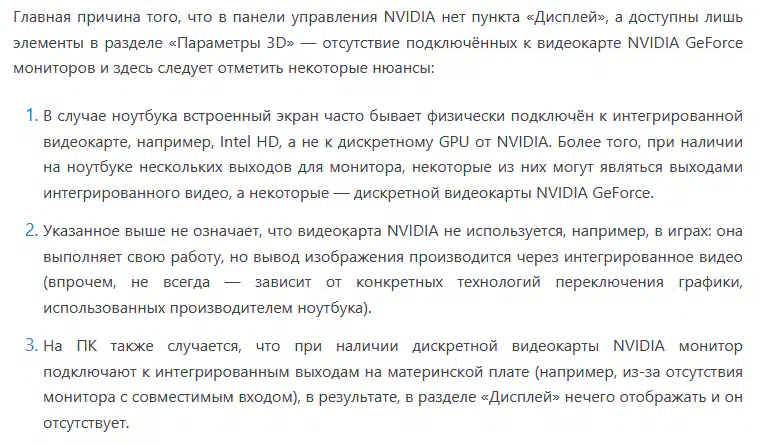 Главная причина того, что в панели управления NVIDIA нет пункта «Дисплей», а доступны лишь элементы в разделе «Параметры 3D» — отсутствие подключённых к видеокарте NVIDIA GeForce мониторов и здесь следует отметить некоторые нюансы:

1. В случае ноутбука встроенный экран часто бывает физически подключён к интегрированной видеокарте, например, Intel HD, а не к дискретному GPU от NVIDIA. Более того, при наличии на ноутбуке нескольких выходов для монитора, некоторые из них могут являться выходами интегрированного видео, а некоторые — дискретной видеокарты NVIDIA GeForce.

2. Указанное выше не означает, что видеокарта NVIDIA не используется, например, в играх: она выполняет свою работу, но вывод изображения производится через интегрированное видео (впрочем, не всегда — зависит от конкретных технологий переключения графики, использованных производителем ноутбука).

3. На ПК также случается, что при наличии дискретной видеокарты NVIDIA монитор подключают к интегрированным выходам на материнской плате (например, из-за отсутствия монитора с совместимым входом), в результате, в разделе «Дисплей» нечего отображать и он отсутствует.